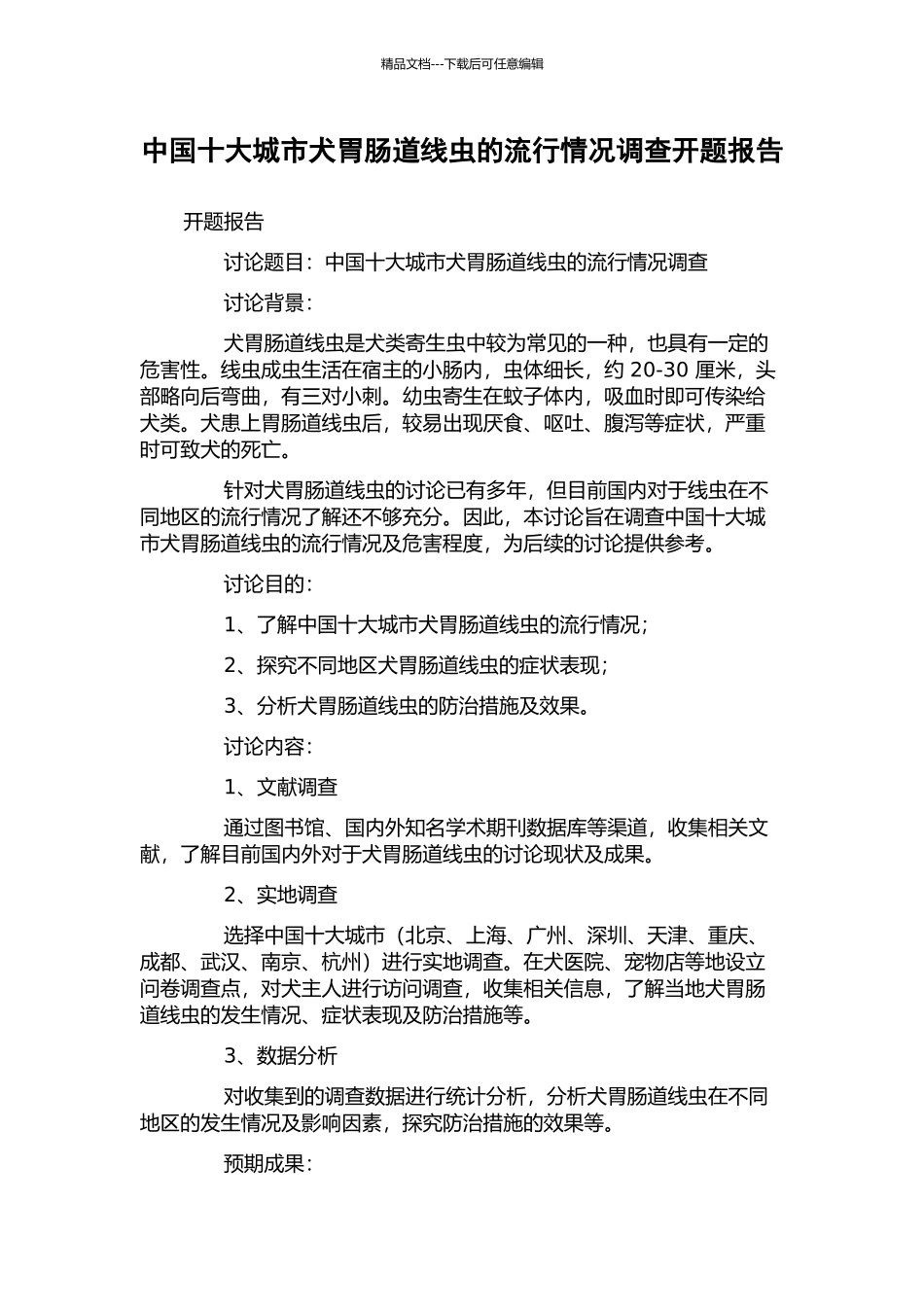 精品文档---下载后可任意编辑

中国十大城市犬胃肠道线虫的流行情况调查开题报告

开题报告

讨论题目：中国十大城市犬胃肠道线虫的流行情况调查

讨论背景：

犬胃肠道线虫是犬类寄生虫中较为常见的一种，也具有一定的危害性。线虫成虫生活在宿主的小肠内，虫体细长，约 20-30 厘米，头部略向后弯曲，有三对小刺。幼虫寄生在蚊子体内，吸血时即可传染给犬类。犬患上胃肠道线虫后，较易出现厌食、呕吐、腹泻等症状，严重时可致犬的死亡。

针对犬胃肠道线虫的讨论已有多年，但目前国内对于线虫在不同地区的流行情况了解还不够充分。因此，本讨论旨在调查中国十大城市犬胃肠道线虫的流行情况及危害程度，为后续的讨论提供参考。

讨论目的：

1、了解中国十大城市犬胃肠道线虫的流行情况；

2、探究不同地区犬胃肠道线虫的症状表现；

3、分析犬胃肠道线虫的防治措施及效果。

讨论内容：

1、文献调查

通过图书馆、国内外知名学术期刊数据库等渠道，收集相关文献，了解目前国内外对于犬胃肠道线虫的讨论现状及成果。

2、实地调查

选择中国十大城市（北京、上海、广州、深圳、天津、重庆、成都、武汉、南京、杭州）进行实地调查。在犬医院、宠物店等地设立问卷调查点，对犬主人进行访问调查，收集相关信息，了解当地犬胃肠道线虫的发生情况、症状表现及防治措施等。

3、数据分析

对收集到的调查数据进行统计分析，分析犬胃肠道线虫在不同地区的发生情况及影响因素，探究防治措施的效果等。

预期成果：